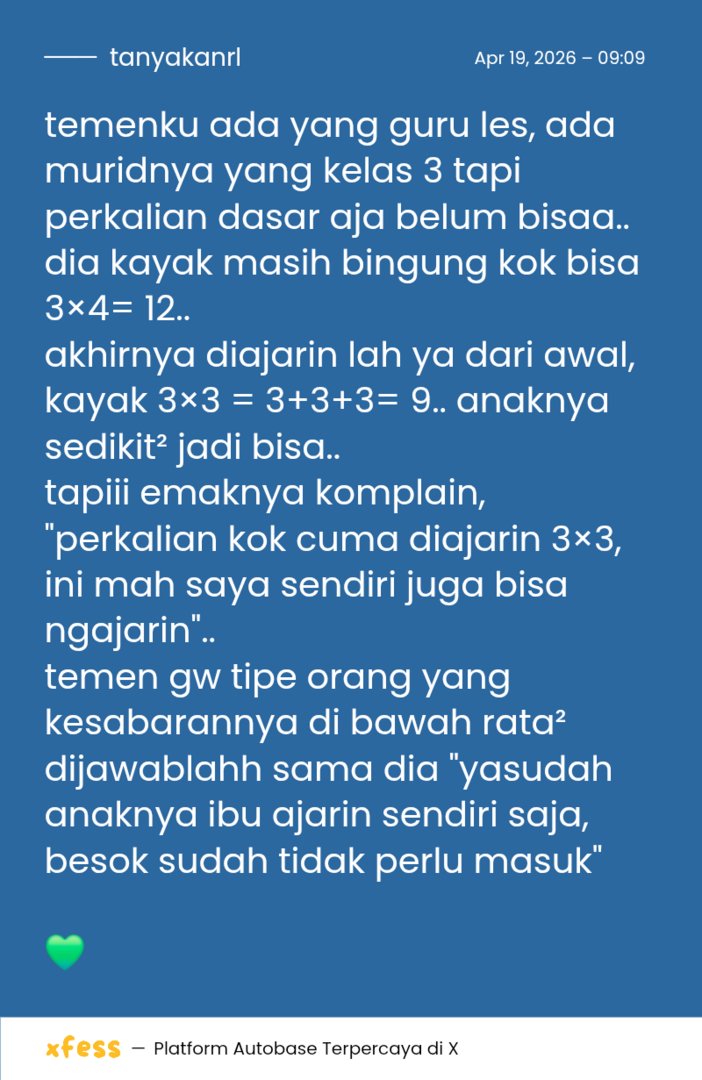 tanyakanrl

Apr 19, 2026 – 09:09

temenku ada yang guru les, ada muridnya yang kelas 3 tapi perkalian dasar aja belum bisaa.. dia kayak masih bingung kok bisa 3×4= 12..
akhirnya diajarin lah ya dari awal, kayak 3×3 = 3+3+3= 9.. anaknya sedikit² jadi bisa..
tapiii emaknya komplain, "perkalian kok cuma diajarin 3×3, ini mah saya sendiri juga bisa ngajarin"..
temen gw tipe orang yang kesabarannya di bawah rata² dijawablahh sama dia "yasudah anaknya ibu ajarin sendiri saja, besok sudah tidak perlu masuk"

💚

xfess — Platform Autobase Terpercaya di X